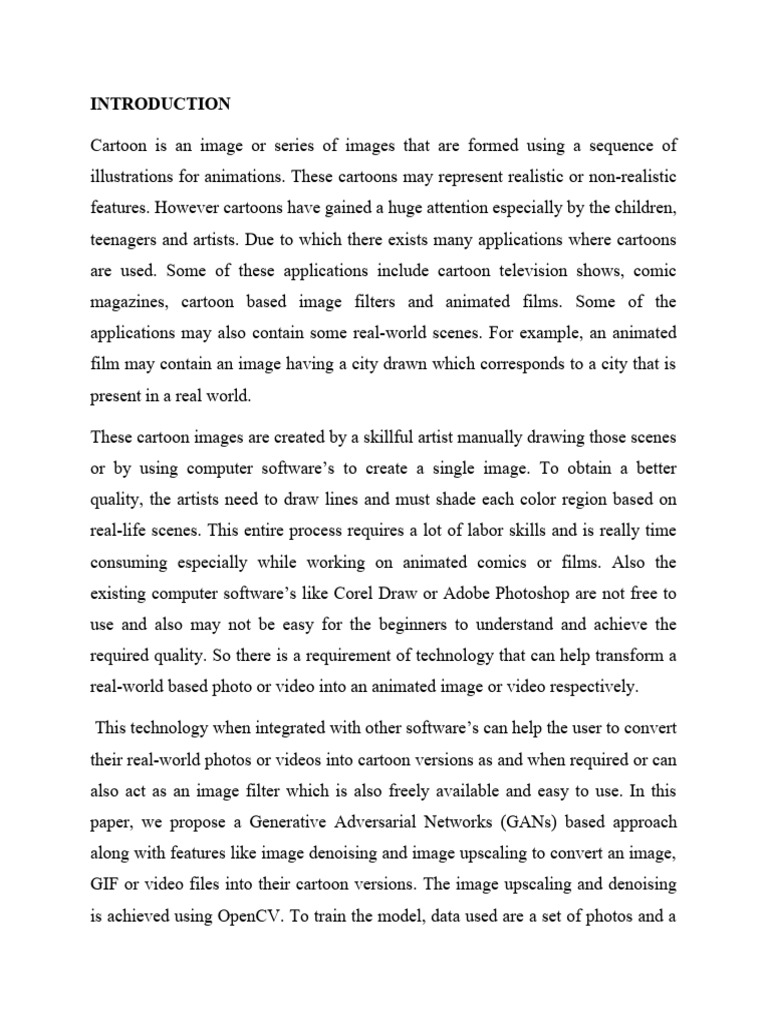 INTRODUCTION

Cartoon is an image or series of images that are formed using a sequence of illustrations for animations. These cartoons may represent realistic or non-realistic features. However cartoons have gained a huge attention especially by the children, teenagers and artists. Due to which there exists many applications where cartoons are used. Some of these applications include cartoon television shows, comic magazines, cartoon based image filters and animated films. Some of the applications may also contain some real-world scenes. For example, an animated film may contain an image having a city drawn which corresponds to a city that is present in a real world.

These cartoon images are created by a skillful artist manually drawing those scenes or by using computer software's to create a single image. To obtain a better quality, the artists need to draw lines and must shade each color region based on real-life scenes. This entire process requires a lot of labor skills and is really time consuming especially while working on animated comics or films. Also the existing computer software's like Corel Draw or Adobe Photoshop are not free to use and also may not be easy for the beginners to understand and achieve the required quality. So there is a requirement of technology that can help transform a real-world based photo or video into an animated image or video respectively.

This technology when integrated with other software's can help the user to convert their real-world photos or videos into cartoon versions as and when required or can also act as an image filter which is also freely available and easy to use. In this paper, we propose a Generative Adversarial Networks (GANs) based approach along with features like image denoising and image upscaling to convert an image, GIF or video files into their cartoon versions. The image upscaling and denoising is achieved using OpenCV. To train the model, data used are a set of photos and a